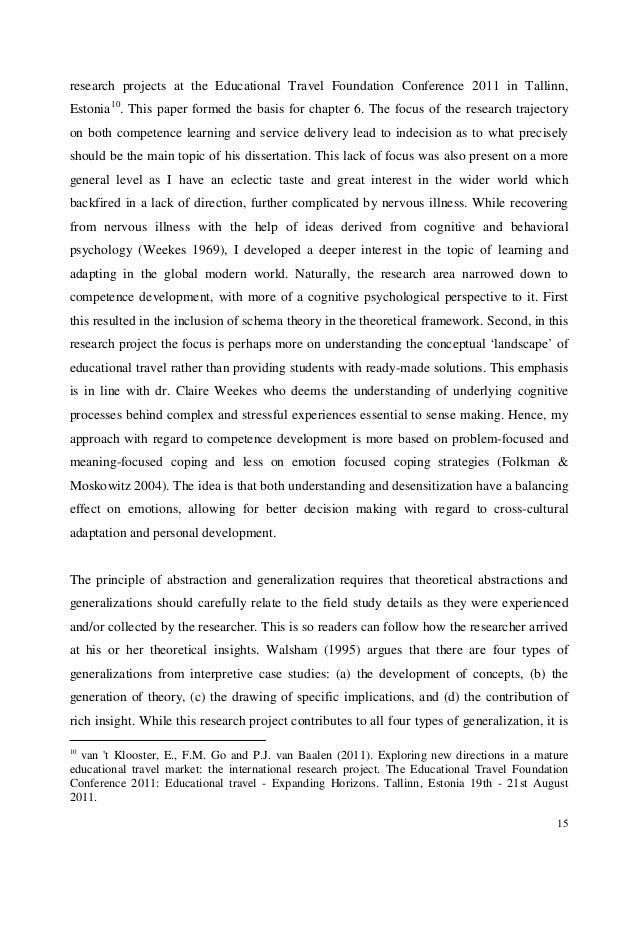 research projects at the Educational Travel Foundation Conference 2011 in Tallinn, Estonia$^{10}$. This paper formed the basis for chapter 6. The focus of the research trajectory on both competence learning and service delivery lead to indecision as to what precisely should be the main topic of his dissertation. This lack of focus was also present on a more general level as I have an eclectic taste and great interest in the wider world which backfired in a lack of direction, further complicated by nervous illness. While recovering from nervous illness with the help of ideas derived from cognitive and behavioral psychology (Weekes 1969), I developed a deeper interest in the topic of learning and adapting in the global modern world. Naturally, the research area narrowed down to competence development, with more of a cognitive psychological perspective to it. First this resulted in the inclusion of schema theory in the theoretical framework. Second, in this research project the focus is perhaps more on understanding the conceptual 'landscape' of educational travel rather than providing students with ready-made solutions. This emphasis is in line with dr. Claire Weekes who deems the understanding of underlying cognitive processes behind complex and stressful experiences essential to sense making. Hence, my approach with regard to competence development is more based on problem-focused and meaning-focused coping and less on emotion focused coping strategies (Folkman & Moskowitz 2004). The idea is that both understanding and desensitization have a balancing effect on emotions, allowing for better decision making with regard to cross-cultural adaptation and personal development.

The principle of abstraction and generalization requires that theoretical abstractions and generalizations should carefully relate to the field study details as they were experienced and/or collected by the researcher. This is so readers can follow how the researcher arrived at his or her theoretical insights. Walsham (1995) argues that there are four types of generalizations from interpretive case studies: (a) the development of concepts, (b) the generation of theory, (c) the drawing of specific implications, and (d) the contribution of rich insight. While this research project contributes to all four types of generalization, it is

$^{10}$ van 't Klooster, E., F.M. Go and P.J. van Baalen (2011). Exploring new directions in a mature educational travel market: the international research project. The Educational Travel Foundation Conference 2011: Educational travel - Expanding Horizons. Tallinn, Estonia 19th - 21st August 2011.

15